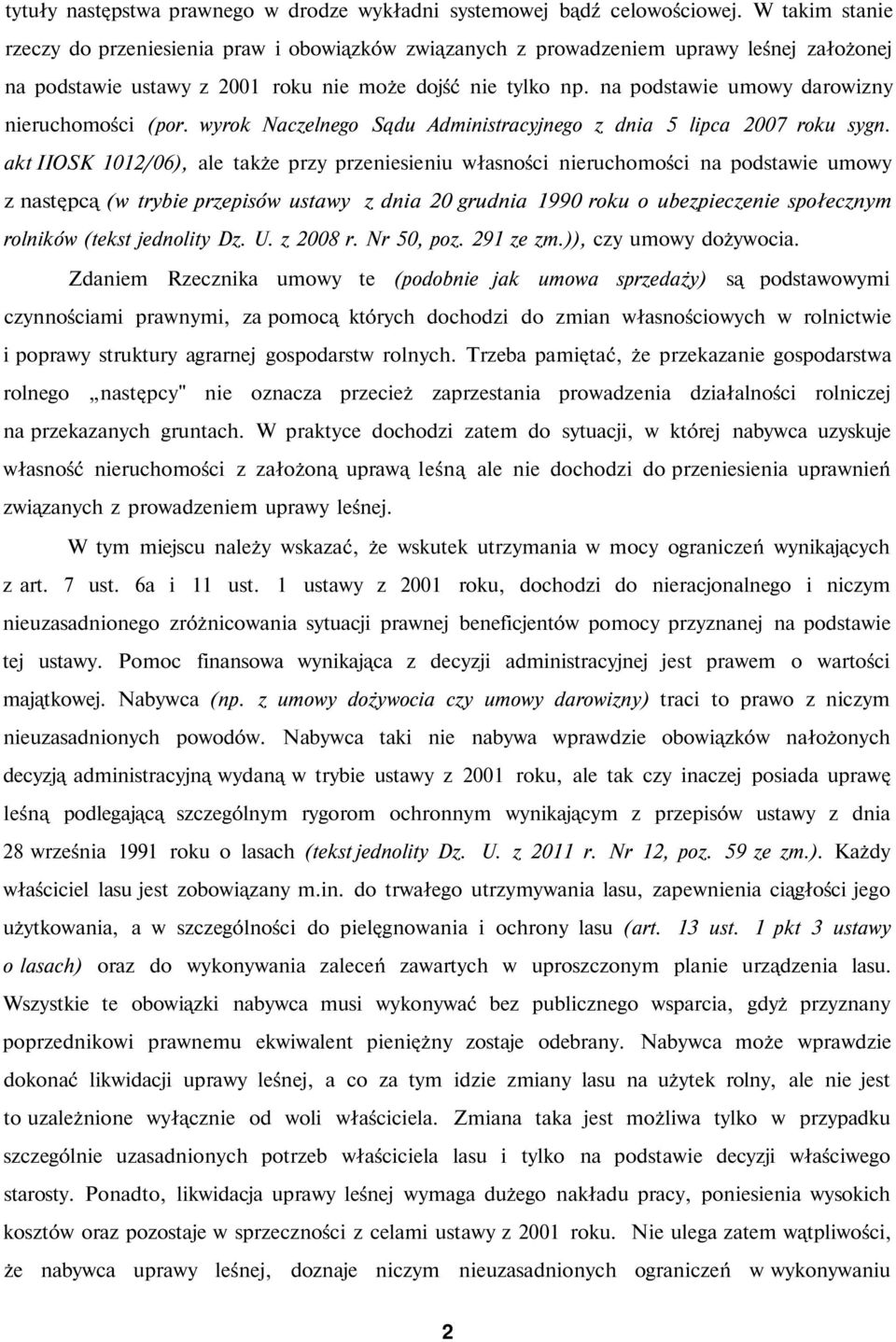 tytuły następstwa prawnego w drodze wykładni systemowej bądź celowościowej. W takim stanie rzeczy do przeniesienia praw i obowiązków związanych z prowadzeniem uprawy leśnej założonej na podstawie ustawy z 2001 roku nie może dojść nie tylko np. na podstawie umowy darowizny nieruchomości (por. wyrok Naczelnego Sądu Administracyjnego z dnia 5 lipca 2007 roku sygn. akt IIOSK 1012/06), ale także przy przeniesieniu własności nieruchomości na podstawie umowy z następcą (w trybie przepisów ustawy z dnia 20 grudnia 1990 roku o ubezpieczenie społecznym rolników (tekst jednolity Dz. U. z 2008 r. Nr 50, poz. 291 ze zm.)), czy umowy dożywocia.

Zdaniem Rzecznika umowy te (podobnie jak umowa sprzedaży) są podstawowymi czynnościami prawnymi, za pomocą których dochodzi do zmian własnościowych w rolnictwie i poprawy struktury agrarnej gospodarstw rolnych. Trzeba pamiętać, że przekazanie gospodarstwa rolnego „następcy" nie oznacza przecież zaprzestania prowadzenia działalności rolniczej na przekazanych gruntach. W praktyce dochodzi zatem do sytuacji, w której nabywca uzyskuje własność nieruchomości z założoną uprawą leśną ale nie dochodzi do przeniesienia uprawnień związanych z prowadzeniem uprawy leśnej.

W tym miejscu należy wskazać, że wskutek utrzymania w mocy ograniczeń wynikających z art. 7 ust. 6a i 11 ust. 1 ustawy z 2001 roku, dochodzi do nieracjonalnego i niczym nieuzasadnionego zróżnicowania sytuacji prawnej beneficjentów pomocy przyznanej na podstawie tej ustawy. Pomoc finansowa wynikająca z decyzji administracyjnej jest prawem o wartości majątkowej. Nabywca (np. z umowy dożywocia czy umowy darowizny) traci to prawo z niczym nieuzasadnionych powodów. Nabywca taki nie nabywa wprawdzie obowiązków nałożonych decyzją administracyjną wydaną w trybie ustawy z 2001 roku, ale tak czy inaczej posiada uprawę leśną podlegającą szczególnym rygorom ochronnym wynikającym z przepisów ustawy z dnia 28 września 1991 roku o lasach (tekst jednolity Dz. U. z 2011 r. Nr 12, poz. 59 ze zm.). Każdy właściciel lasu jest zobowiązany m.in. do trwałego utrzymywania lasu, zapewnienia ciągłości jego użytkowania, a w szczególności do pielęgnowania i ochrony lasu (art. 13 ust. 1 pkt 3 ustawy o lasach) oraz do wykonywania zaleceń zawartych w uproszczonym planie urządzenia lasu. Wszystkie te obowiązki nabywca musi wykonywać bez publicznego wsparcia, gdyż przyznany poprzednikowi prawnemu ekwiwalent pieniężny zostaje odebrany. Nabywca może wprawdzie dokonać likwidacji uprawy leśnej, a co za tym idzie zmiany lasu na użytek rolny, ale nie jest to uzależnione wyłącznie od woli właściciela. Zmiana taka jest możliwa tylko w przypadku szczególnie uzasadnionych potrzeb właściciela lasu i tylko na podstawie decyzji właściwego starosty. Ponadto, likwidacja uprawy leśnej wymaga dużego nakładu pracy, poniesienia wysokich kosztów oraz pozostaje w sprzeczności z celami ustawy z 2001 roku. Nie ulega zatem wątpliwości, że nabywca uprawy leśnej, doznaje niczym nieuzasadnionych ograniczeń w wykonywaniu

2